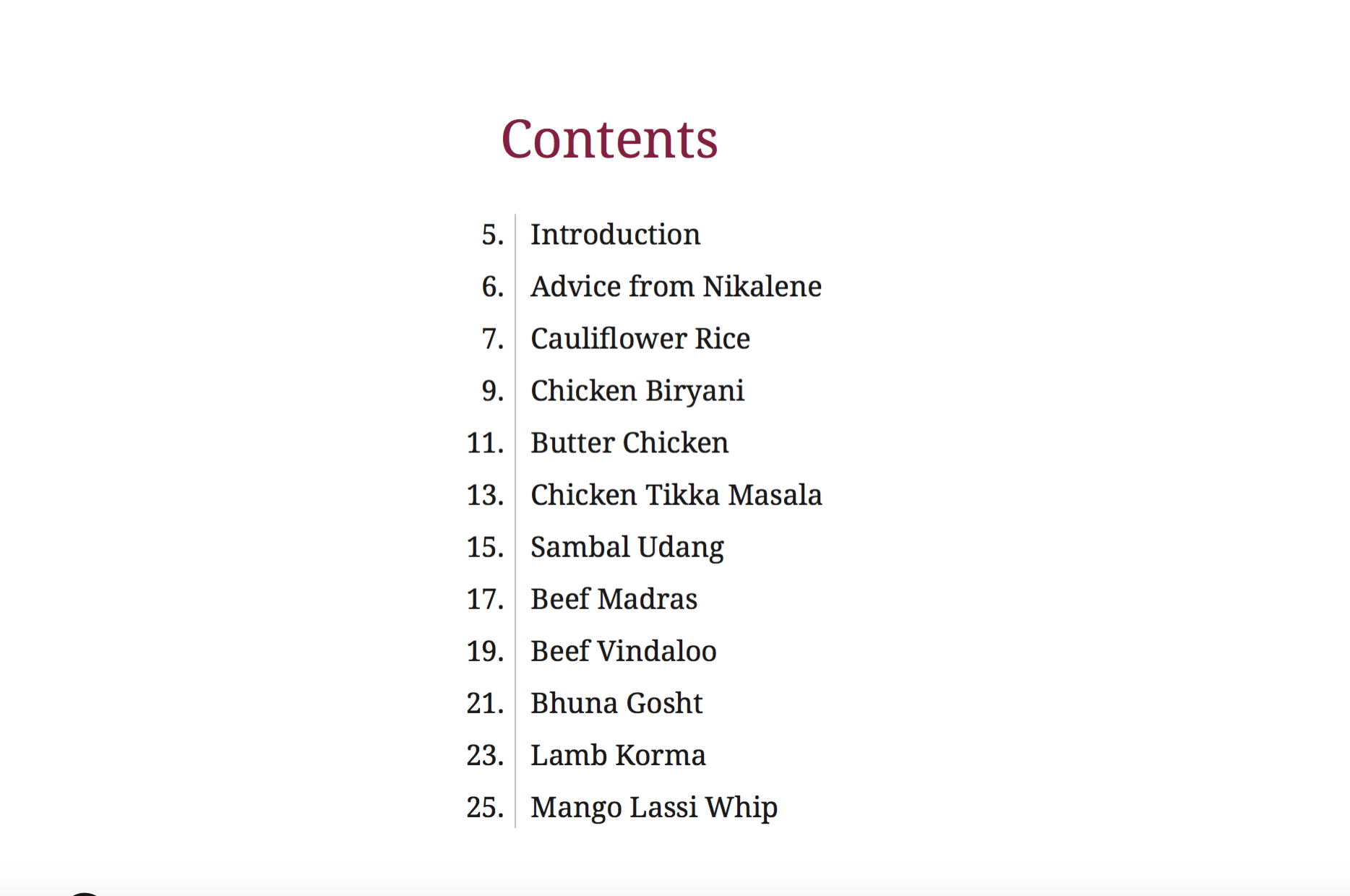 Contents

5. Introduction
6. Advice from Nikalene
7. Cauliflower Rice
9. Chicken Biryani
11. Butter Chicken
13. Chicken Tikka Masala
15. Sambal Udang
17. Beef Madras
19. Beef Vindaloo
21. Bhuna Gosht
23. Lamb Korma
25. Mango Lassi Whip